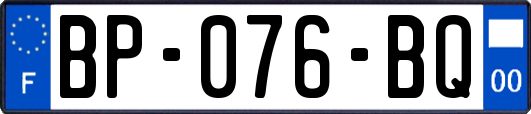 F
BP-076-BQ
00